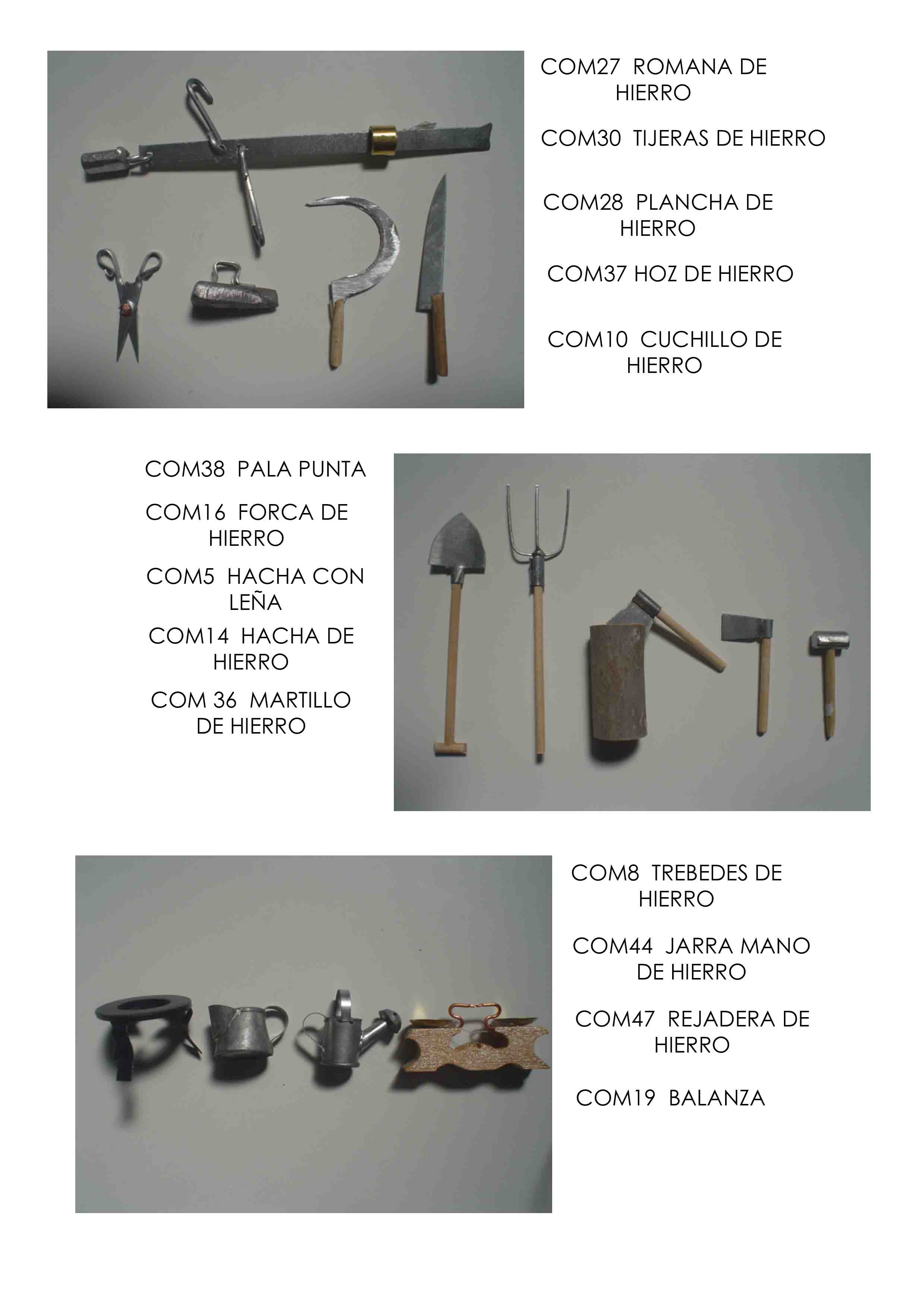 COM27 ROMANA DE HIERRO

COM30 TIJERAS DE HIERRO

COM28 PLANCHA DE HIERRO

COM37 HOZ DE HIERRO

COM10 CUCHILLO DE HIERRO

COM38 PALA PUNTA

COM16 FORCA DE HIERRO

COM5 HACHA CON LEÑA

COM14 HACHA DE HIERRO

COM 36 MARTILLO DE HIERRO

COM8 TREBEDES DE HIERRO

COM44 JARRA MANO DE HIERRO

COM47 REJADERA DE HIERRO

COM19 BALANZA